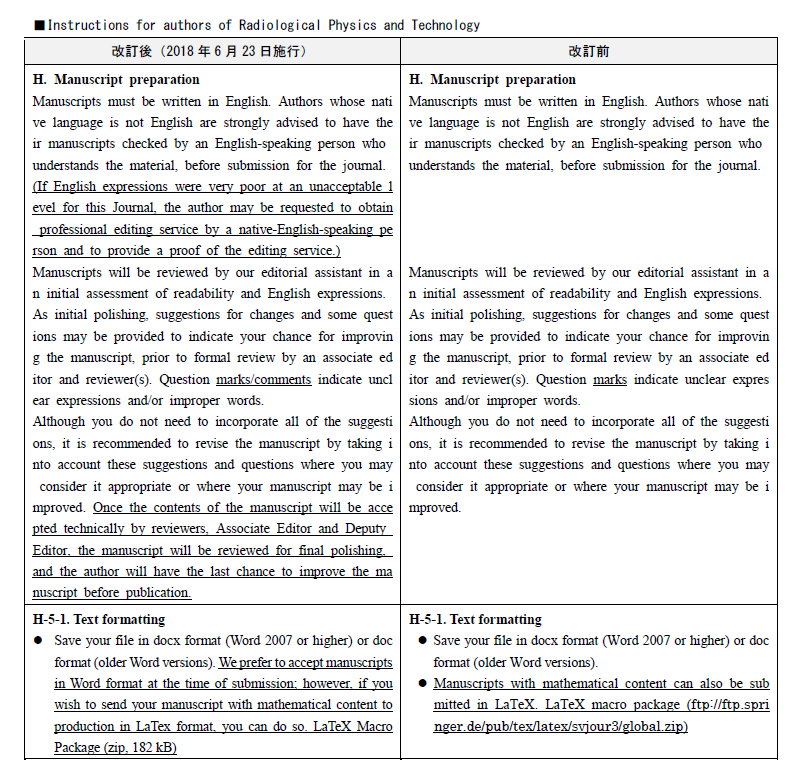 ■Instructions for authors of Radiological Physics and Technology

| 改訂後（2018 年 6 月 23 日施行） | 改訂前 |
|---|---|
| **H. Manuscript preparation** Manuscripts must be written in English. Authors whose native language is not English are strongly advised to have their manuscripts checked by an English-speaking person who understands the material, before submission for the journal. (If English expressions were very poor at an unacceptable level for this Journal, the author may be requested to obtain professional editing service by a native-English-speaking person and to provide a proof of the editing service.) Manuscripts will be reviewed by our editorial assistant in an initial assessment of readability and English expressions. As initial polishing, suggestions for changes and some questions may be provided to indicate your chance for improving the manuscript, prior to formal review by an associate editor and reviewer(s). Question marks/comments indicate unclear expressions and/or improper words. Although you do not need to incorporate all of the suggestions, it is recommended to revise the manuscript by taking into account these suggestions and questions where you may consider it appropriate or where your manuscript may be improved. Once the contents of the manuscript will be accepted technically by reviewers, Associate Editor and Deputy Editor, the manuscript will be reviewed for final polishing, and the author will have the last chance to improve the manuscript before publication. | **H. Manuscript preparation** Manuscripts must be written in English. Authors whose native language is not English are strongly advised to have their manuscripts checked by an English-speaking person who understands the material, before submission for the journal. Manuscripts will be reviewed by our editorial assistant in an initial assessment of readability and English expressions. As initial polishing, suggestions for changes and some questions may be provided to indicate your chance for improving the manuscript, prior to formal review by an associate editor and reviewer(s). Question marks indicate unclear expressions and/or improper words. Although you do not need to incorporate all of the suggestions, it is recommended to revise the manuscript by taking into account these suggestions and questions where you may consider it appropriate or where your manuscript may be improved. |
| **H-5-1. Text formatting** ● Save your file in docx format (Word 2007 or higher) or doc format (older Word versions). We prefer to accept manuscripts in Word format at the time of submission; however, if you wish to send your manuscript with mathematical content to production in LaTex format, you can do so. LaTeX Macro Package (zip, 182 kB) | **H-5-1. Text formatting** ● Save your file in docx format (Word 2007 or higher) or doc format (older Word versions). ● Manuscripts with mathematical content can also be submitted in LaTeX. LaTeX macro package (ftp://ftp.springer.de/pub/tex/latex/svjour3/global.zip) |